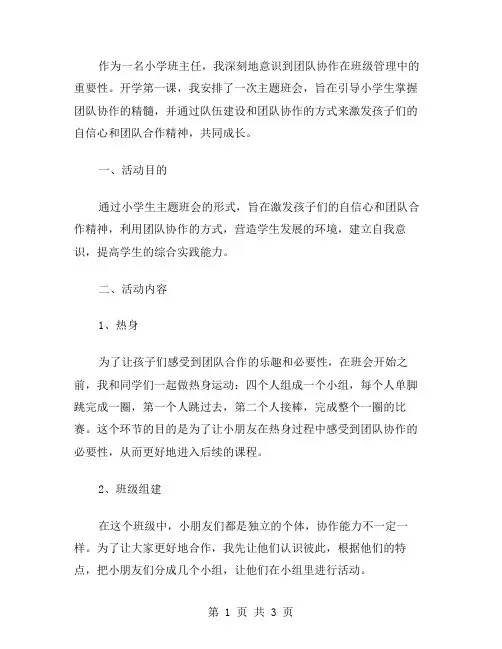 作为一名小学班主任，我深刻地意识到团队协作在班级管理中的重要性。开学第一课，我安排了一次主题班会，旨在引导小学生掌握团队协作的精髓，并通过队伍建设和团队协作的方式来激发孩子们的自信心和团队合作精神，共同成长。

一、活动目的

通过小学生主题班会的形式，旨在激发孩子们的自信心和团队合作精神，利用团队协作的方式，营造学生发展的环境，建立自我意识，提高学生的综合实践能力。

二、活动内容

1、热身

为了让孩子们感受到团队合作的乐趣和必要性，在班会开始之前，我和同学们一起做热身运动：四个人组成一个小组，每个人单脚跳完成一圈，第一个人跳过去，第二个人接棒，完成整个一圈的比赛。这个环节的目的是为了让小朋友在热身过程中感受到团队协作的必要性，从而更好地进入后续的课程。

2、班级组建

在这个班级中，小朋友们都是独立的个体，协作能力不一定一样。为了让大家更好地合作，我先让他们认识彼此，根据他们的特点，把小朋友们分成几个小组，让他们在小组里进行活动。

第 1 页 共 3 页